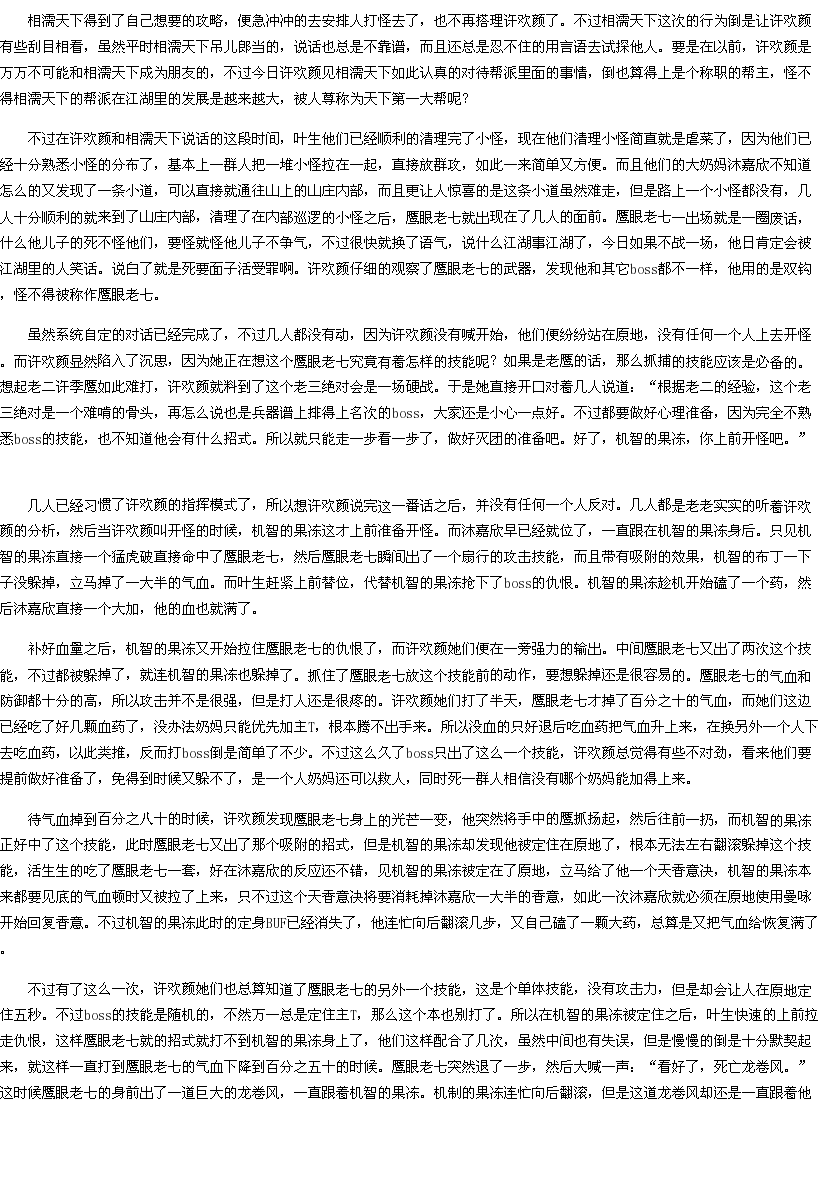 相濡天下得到了自己想要的攻略，便急冲冲的去安排人打怪去了，也不再搭理许欢颜了。不过相濡天下这次的行为倒是让许欢颜有些刮目相看，虽然平时相濡天下吊儿郎当的，说话也总是不靠谱，而且还总是忍不住的用言语去试探他人。要是在以前，许欢颜是万万不可能和相濡天下成为朋友的，不过今日许欢颜见相濡天下如此认真的对待帮派里面的事情，倒也算得上是个称职的帮主，怪不得相濡天下的帮派在江湖里的发展是越来越大，被人尊称为天下第一大帮呢？

不过在许欢颜和相濡天下说话的这段时间，叶生他们已经顺利的清理完了小怪，现在他们清理小怪简直就是虐菜了，因为他们已经十分熟悉小怪的分布了，基本上一群人把一堆小怪拉在一起，直接放群攻，如此一来简单又方便。而且他们的大奶妈沐嘉欣不知道怎么的又发现了一条小道，可以直接就通往山上的山庄内部，而且更让人惊喜的是这条小道虽然难走，但是路上一个小怪都没有，几人十分顺利的就来到了山庄内部，清理了在内部巡逻的小怪之后，鹰眼老七就出现在了几人的面前。鹰眼老七一出场就是一圈废话，什么他儿子的死不怪他们，要怪就怪他儿子不争气，不过很快就换了语气，说什么江湖事江湖了，今日如果不战一场，他日肯定会被江湖里的人笑话。说白了就是死要面子活受罪啊。许欢颜仔细的观察了鹰眼老七的武器，发现他和其它boss都不一样，他用的是双钩，怪不得被称作鹰眼老七。

虽然系统自定的对话已经完成了，不过几人都没有动，因为许欢颜没有喊开始，他们便纷纷站在原地，没有任何一个人上去开怪。而许欢颜显然陷入了沉思，因为她正在想这个鹰眼老七究竟有着怎样的技能呢？如果是老鹰的话，那么抓捕的技能应该是必备的。想起老二许季鹰如此难打，许欢颜就料到了这个老三绝对会是一场硬战。于是她直接开口对着几人说道：“根据老二的经验，这个老三绝对是一个难啃的骨头，再怎么说也是兵器谱上排得上名次的boss，大家还是小心一点好。不过都要做好心理准备，因为完全不熟悉boss的技能，也不知道他会有什么招式。所以就只能走一步看一步了，做好灭团的准备吧。好了，机智的果冻，你上前开怪吧。”

几人已经习惯了许欢颜的指挥模式了，所以想许欢颜说完这一番话之后，并没有任何一个人反对。几人都是老老实实的听着许欢颜的分析，然后当许欢颜叫开怪的时候，机智的果冻这才上前准备开怪。而沐嘉欣早已经就位了，一直跟在机智的果冻身后。只见机智的果冻直接一个猛虎破直接命中了鹰眼老七，然后鹰眼老七瞬间出了一个扇行的攻击技能，而且带有吸附的效果，机智的布丁一下子没躲掉，立马掉了一大半的气血。而叶生赶紧上前替位，代替机智的果冻抢下了boss的仇恨。机智的果冻趁机开始磕了一个药，然后沐嘉欣直接一个大加，他的血也就满了。

补好血量之后，机智的果冻又开始拉住鹰眼老七的仇恨了，而许欢颜她们便在一旁强力的输出。中间鹰眼老七又出了两次这个技能，不过都被躲掉了，就连机智的果冻也躲掉了。抓住了鹰眼老七放这个技能前的动作，要想躲掉还是很容易的。鹰眼老七的气血和防御都十分的高，所以攻击并不是很强，但是打人还是很疼的。许欢颜她们打了半天，鹰眼老七才掉了百分之十的气血，而她们这边已经吃了好几颗血药了，没办法奶妈只能优先加主T，根本腾不出手来。所以没血的只好退后吃血药把气血升上来，在换另外一个人下去吃血药，以此类推，反而打boss倒是简单了不少。不过这么久了boss只出了这么一个技能，许欢颜总觉得有些不对劲，看来他们要提前做好准备了，免得到时候又躲不了，是一个人奶妈还可以救人，同时死一群人相信没有哪个奶妈能加得上来。

待气血掉到百分之八十的时候，许欢颜发现鹰眼老七身上的光芒一变，他突然将手中的鹰抓扬起，然后往前一扔，而机智的果冻正好中了这个技能，此时鹰眼老七又出了那个吸附的招式，但是机智的果冻却发现他被定住在原地了，根本无法左右翻滚躲掉这个技能，活生生的吃了鹰眼老七一套，好在沐嘉欣的反应还不错，见机智的果冻被定在了原地，立马给了他一个天香意决，机智的果冻本来都要见底的气血顿时又被拉了上来，只不过这个天香意决将要消耗掉沐嘉欣一大半的香意，如此一次沐嘉欣就必须在原地使用曼咏开始回复香意。不过机智的果冻此时的定身BUF已经消失了，他连忙向后翻滚几步，又自己磕了一颗大药，总算是又把气血给恢复满了。

不过有了这么一次，许欢颜她们也总算知道了鹰眼老七的另外一个技能，这是个单体技能，没有攻击力，但是却会让人在原地定住五秒。不过boss的技能是随机的，不然万一总是定住主T，那么这个本也别打了。所以在机智的果冻被定住之后，叶生快速的上前拉走仇恨，这样鹰眼老七就的招式就打不到机智的果冻身上了，他们这样配合了几次，虽然中间也有失误，但是慢慢的倒是十分默契起来，就这样一直打到鹰眼老七的气血下降到百分之五十的时候。鹰眼老七突然退了一步，然后大喊一声：“看好了，死亡龙卷风。”这时候鹰眼老七的身前出了一道巨大的龙卷风，一直跟着机智的果冻。机制的果冻连忙向后翻滚，但是这道龙卷风却还是一直跟着他